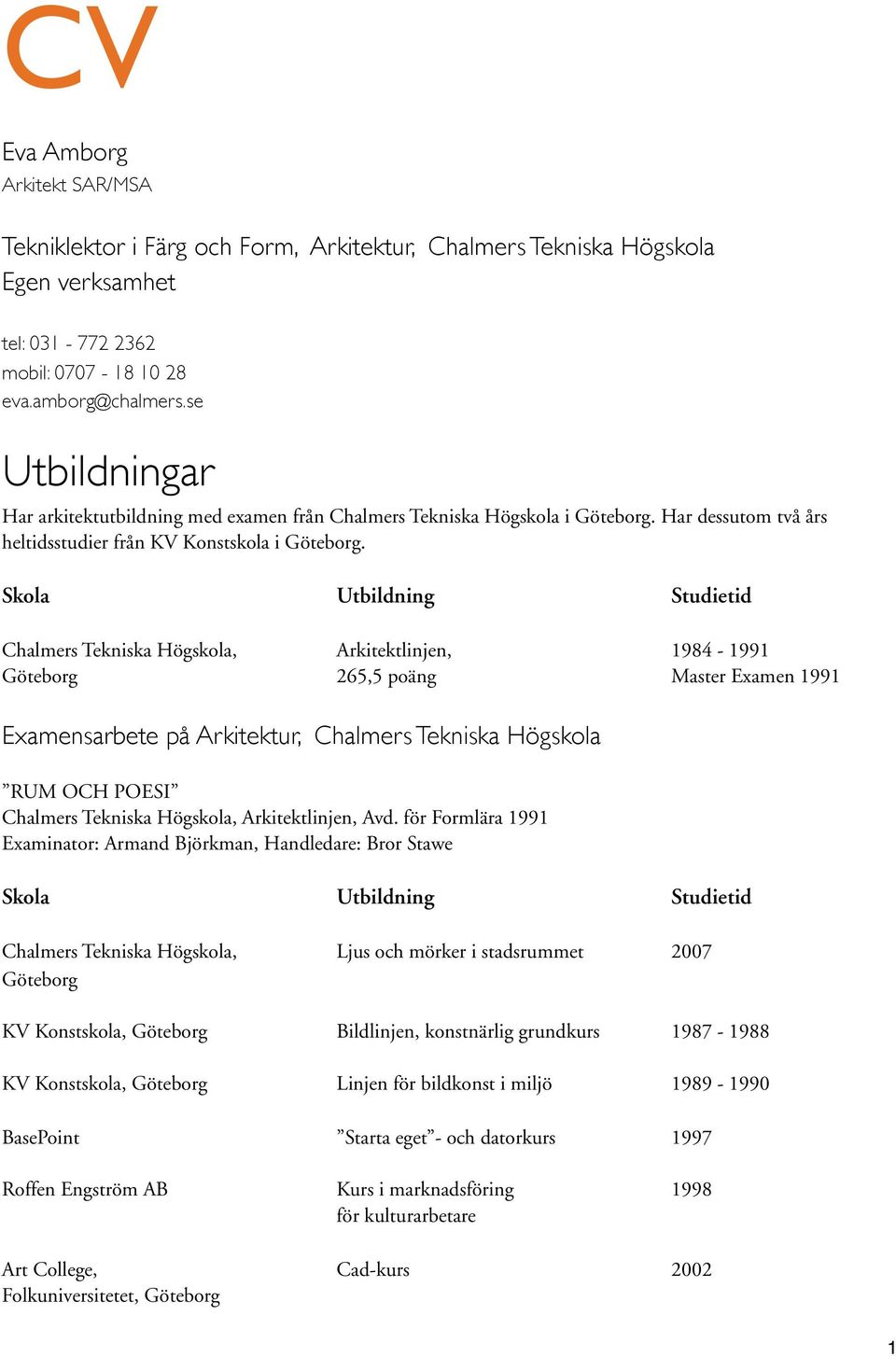 CV

Eva Amborg
Arkitekt SAR/MSA

Tekniklektor i Färg och Form, Arkitektur, Chalmers Tekniska Högskola
Egen verksamhet

tel: 031 - 772 2362
mobil: 0707 - 18 10 28
eva.amborg@chalmers.se

Utbildningar

Har arkitektutbildning med examen från Chalmers Tekniska Högskola i Göteborg. Har dessutom två års heltidsstudier från KV Konstskola i Göteborg.

| Skola | Utbildning | Studietid |
|---|---|---|
| Chalmers Tekniska Högskola, Göteborg | Arkitektlinjen, 265,5 poäng | 1984 - 1991 Master Examen 1991 |

Examensarbete på Arkitektur, Chalmers Tekniska Högskola

”RUM OCH POESI”
Chalmers Tekniska Högskola, Arkitektlinjen, Avd. för Formlära 1991
Examinator: Armand Björkman, Handledare: Bror Stawe

| Skola | Utbildning | Studietid |
|---|---|---|
| Chalmers Tekniska Högskola, Göteborg | Ljus och mörker i stadsrummet | 2007 |
| KV Konstskola, Göteborg | Bildlinjen, konstnärlig grundkurs | 1987 - 1988 |
| KV Konstskola, Göteborg | Linjen för bildkonst i miljö | 1989 - 1990 |
| BasePoint | ”Starta eget”- och datorkurs | 1997 |
| Roffen Engström AB | Kurs i marknadsföring för kulturarbetare | 1998 |
| Art College, Folkuniversitetet, Göteborg | Cad-kurs | 2002 |

1